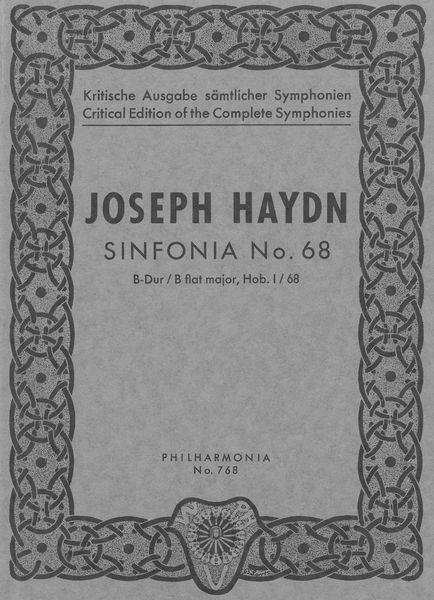 Kritische Ausgabe sämtlicher Symphonien
Critical Edition of the Complete Symphonies

JOSEPH HAYDN
SINFONIA No. 68
B-Dur / B flat major, Hob. I / 68

PHILHARMONIA
No. 768